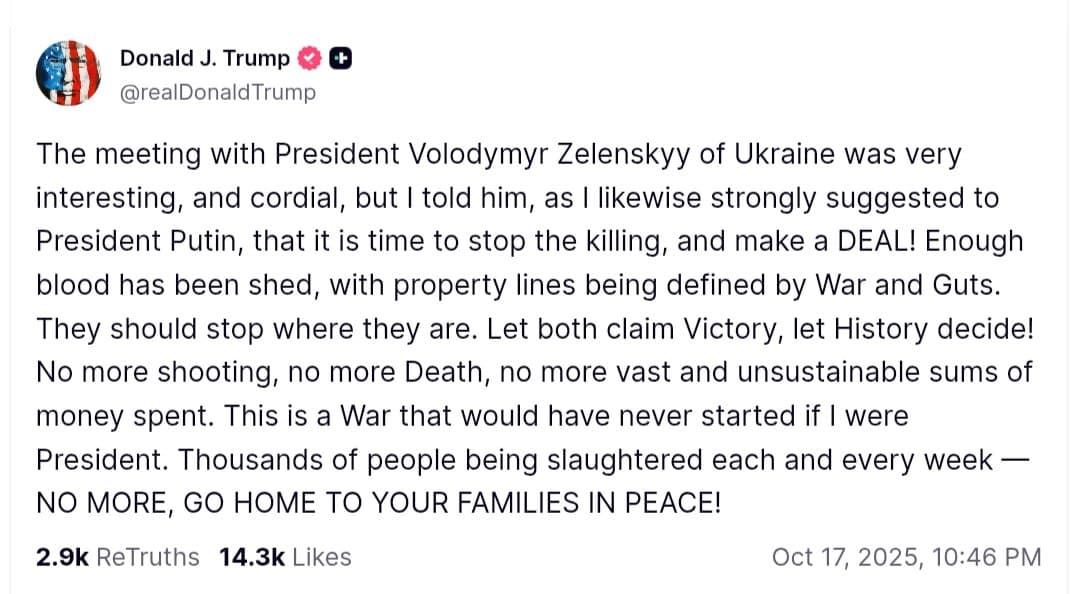 Donald J. Trump
@realDonaldTrump

The meeting with President Volodymyr Zelenskyy of Ukraine was very interesting, and cordial, but I told him, as I likewise strongly suggested to President Putin, that it is time to stop the killing, and make a DEAL! Enough blood has been shed, with property lines being defined by War and Guts. They should stop where they are. Let both claim Victory, let History decide! No more shooting, no more Death, no more vast and unsustainable sums of money spent. This is a War that would have never started if I were President. Thousands of people being slaughtered each and every week — NO MORE, GO HOME TO YOUR FAMILIES IN PEACE!

2.9k ReTruths 14.3k Likes Oct 17, 2025, 10:46 PM